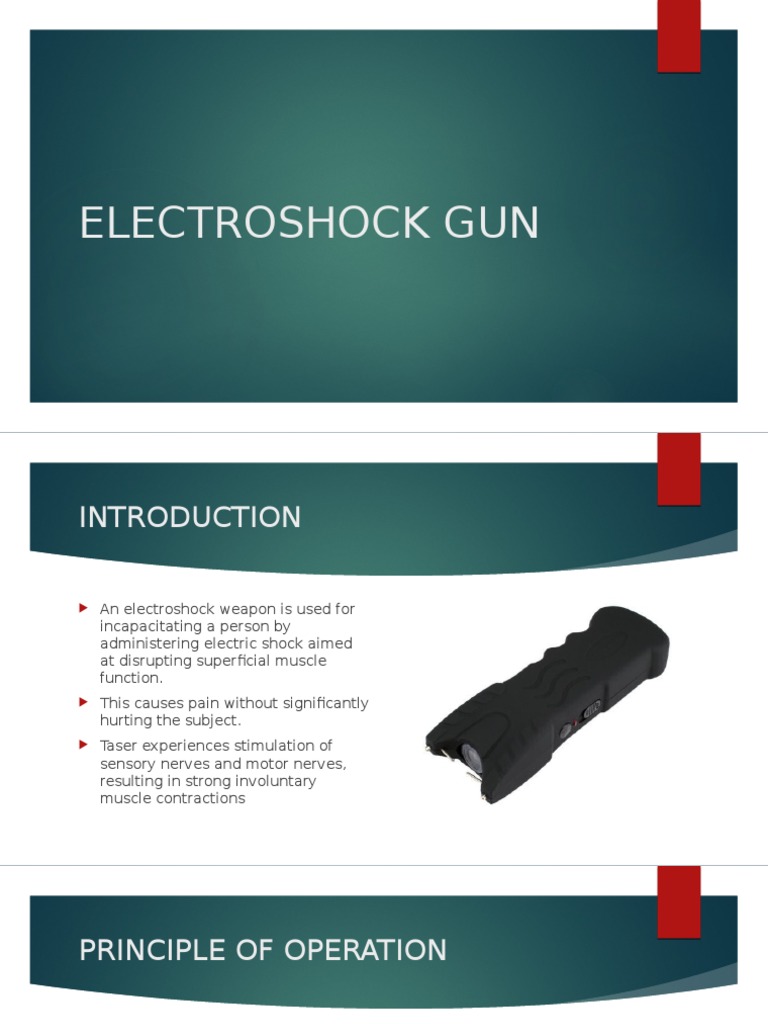 ELECTROSHOCK GUN

INTRODUCTION

An electroshock weapon is used for incapacitating a person by administering electric shock aimed at disrupting superficial muscle function.

This causes pain without significantly hurting the subject.

Taser experiences stimulation of sensory nerves and motor nerves, resulting in strong involuntary muscle contractions

PRINCIPLE OF OPERATION